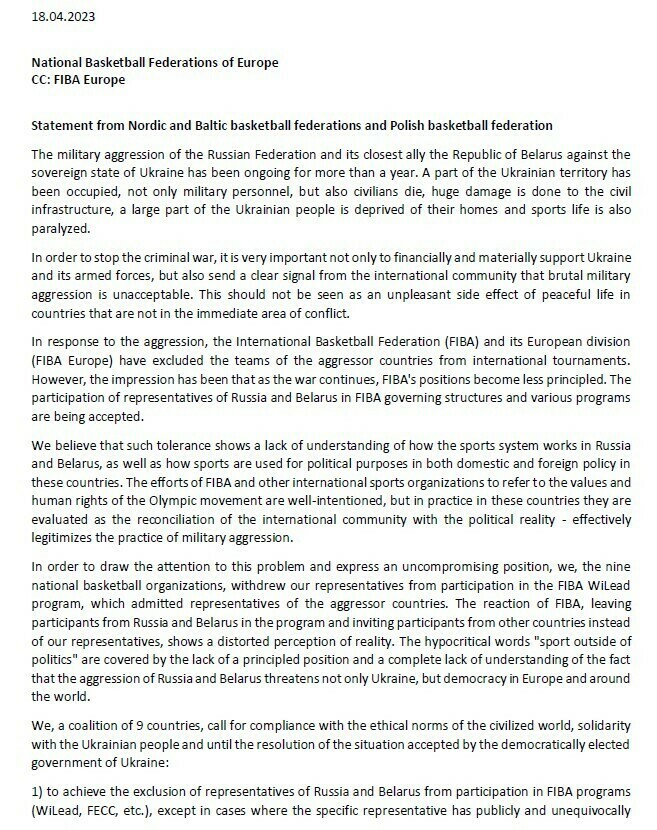 18.04.2023

National Basketball Federations of Europe
CC: FIBA Europe

Statement from Nordic and Baltic basketball federations and Polish basketball federation

The military aggression of the Russian Federation and its closest ally the Republic of Belarus against the sovereign state of Ukraine has been ongoing for more than a year. A part of the Ukrainian territory has been occupied, not only military personnel, but also civilians die, huge damage is done to the civil infrastructure, a large part of the Ukrainian people is deprived of their homes and sports life is also paralyzed.

In order to stop the criminal war, it is very important not only to financially and materially support Ukraine and its armed forces, but also send a clear signal from the international community that brutal military aggression is unacceptable. This should not be seen as an unpleasant side effect of peaceful life in countries that are not in the immediate area of conflict.

In response to the aggression, the International Basketball Federation (FIBA) and its European division (FIBA Europe) have excluded the teams of the aggressor countries from international tournaments. However, the impression has been that as the war continues, FIBA's positions become less principled. The participation of representatives of Russia and Belarus in FIBA governing structures and various programs are being accepted.

We believe that such tolerance shows a lack of understanding of how the sports system works in Russia and Belarus, as well as how sports are used for political purposes in both domestic and foreign policy in these countries. The efforts of FIBA and other international sports organizations to refer to the values and human rights of the Olympic movement are well-intentioned, but in practice in these countries they are evaluated as the reconciliation of the international community with the political reality - effectively legitimizes the practice of military aggression.

In order to draw the attention to this problem and express an uncompromising position, we, the nine national basketball organizations, withdrew our representatives from participation in the FIBA WiLead program, which admitted representatives of the aggressor countries. The reaction of FIBA, leaving participants from Russia and Belarus in the program and inviting participants from other countries instead of our representatives, shows a distorted perception of reality. The hypocritical words "sport outside of politics" are covered by the lack of a principled position and a complete lack of understanding of the fact that the aggression of Russia and Belarus threatens not only Ukraine, but democracy in Europe and around the world.

We, a coalition of 9 countries, call for compliance with the ethical norms of the civilized world, solidarity with the Ukrainian people and until the resolution of the situation accepted by the democratically elected government of Ukraine:

1) to achieve the exclusion of representatives of Russia and Belarus from participation in FIBA programs (WiLead, FECC, etc.), except in cases where the specific representative has publicly and unequivocally